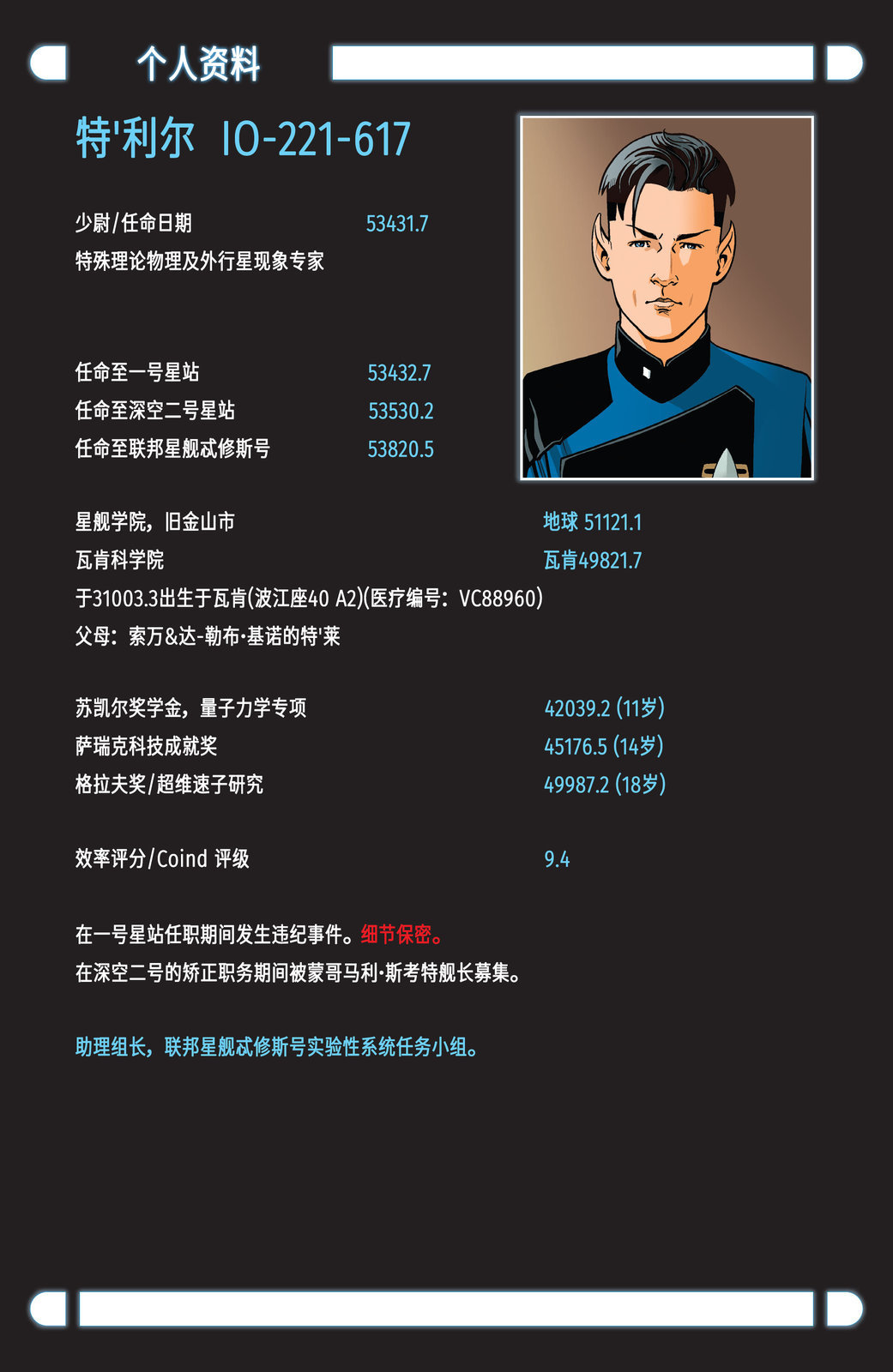 个人资料

特'利尔 IO-221-617

少尉/任命日期 53431.7
特殊理论物理及外行星现象专家

任命至一号星站 53432.7
任命至深空二号星站 53530.2
任命至联邦星舰忒修斯号 53820.5

星舰学院，旧金山市 地球 51121.1
瓦肯科学院 瓦肯49821.7
于31003.3出生于瓦肯(波江座40 A2)(医疗编号：VC88960)
父母：索万&达-勒布·基诺的特'莱

苏凯尔奖学金，量子力学专项 42039.2 (11岁)
萨瑞克科技成就奖 45176.5 (14岁)
格拉夫奖/超维速子研究 49987.2 (18岁)

效率评分/Coind 评级 9.4

在一号星站任职期间发生违纪事件。细节保密。
在深空二号的矫正职务期间被蒙哥马利·斯考特舰长募集。

助理组长，联邦星舰忒修斯号实验性系统任务小组。